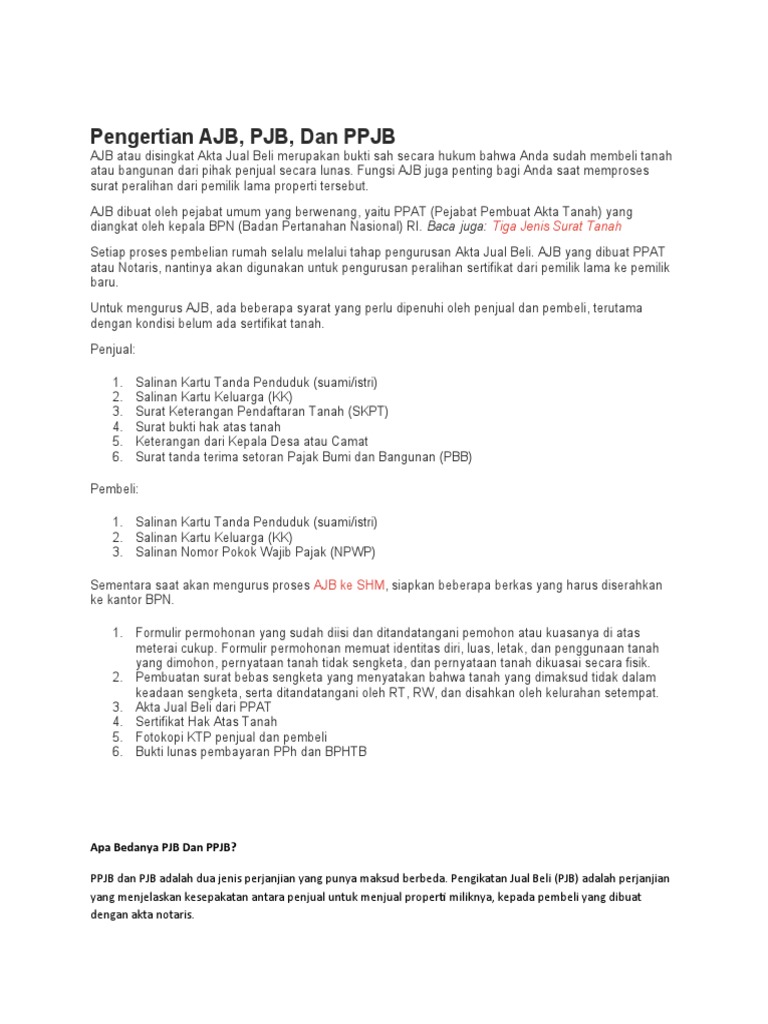 Pengertian AJB, PJB, Dan PPJB

AJB atau disingkat Akta Jual Beli merupakan bukti sah secara hukum bahwa Anda sudah membeli tanah atau bangunan dari pihak penjual secara lunas. Fungsi AJB juga penting bagi Anda saat memproses surat peralihan dari pemilik lama properti tersebut.

AJB dibuat oleh pejabat umum yang berwenang, yaitu PPAT (Pejabat Pembuat Akta Tanah) yang diangkat oleh kepala BPN (Badan Pertanahan Nasional) RI. Baca juga: Tiga Jenis Surat Tanah

Setiap proses pembelian rumah selalu melalui tahap pengurusan Akta Jual Beli. AJB yang dibuat PPAT atau Notaris, nantinya akan digunakan untuk pengurusan peralihan sertifikat dari pemilik lama ke pemilik baru.

Untuk mengurus AJB, ada beberapa syarat yang perlu dipenuhi oleh penjual dan pembeli, terutama dengan kondisi belum ada sertifikat tanah.

Penjual:

1. Salinan Kartu Tanda Penduduk (suami/istri)
2. Salinan Kartu Keluarga (KK)
3. Surat Keterangan Pendaftaran Tanah (SKPT)
4. Surat bukti hak atas tanah
5. Keterangan dari Kepala Desa atau Camat
6. Surat tanda terima setoran Pajak Bumi dan Bangunan (PBB)

Pembeli:

1. Salinan Kartu Tanda Penduduk (suami/istri)
2. Salinan Kartu Keluarga (KK)
3. Salinan Nomor Pokok Wajib Pajak (NPWP)

Sementara saat akan mengurus proses AJB ke SHM, siapkan beberapa berkas yang harus diserahkan ke kantor BPN.

1. Formulir permohonan yang sudah diisi dan ditandatangani pemohon atau kuasanya di atas meterai cukup. Formulir permohonan memuat identitas diri, luas, letak, dan penggunaan tanah yang dimohon, pernyataan tanah tidak sengketa, dan pernyataan tanah dikuasai secara fisik.
2. Pembuatan surat bebas sengketa yang menyatakan bahwa tanah yang dimaksud tidak dalam keadaan sengketa, serta ditandatangani oleh RT, RW, dan disahkan oleh kelurahan setempat.
3. Akta Jual Beli dari PPAT
4. Sertifikat Hak Atas Tanah
5. Fotokopi KTP penjual dan pembeli
6. Bukti lunas pembayaran PPh dan BPHTB

Apa Bedanya PJB Dan PPJB?

PPJB dan PJB adalah dua jenis perjanjian yang punya maksud berbeda. Pengikatan Jual Beli (PJB) adalah perjanjian yang menjelaskan kesepakatan antara penjual untuk menjual properti miliknya, kepada pembeli yang dibuat dengan akta notaris.